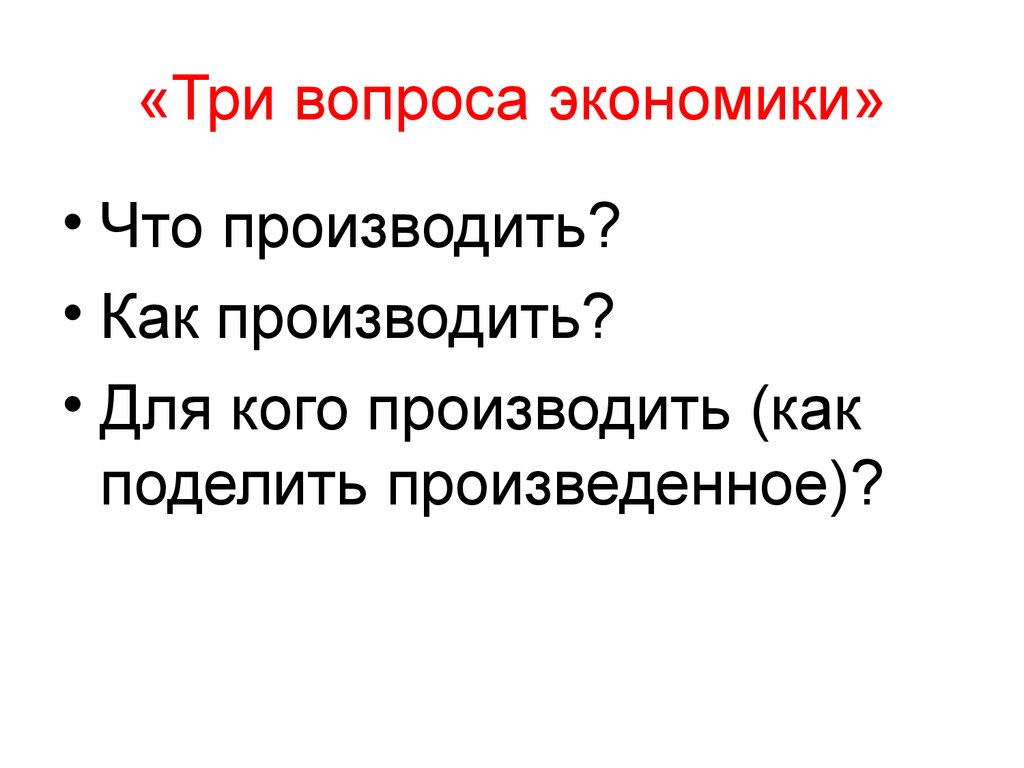 «Три вопроса экономики»

• Что производить?
• Как производить?
• Для кого производить (как поделить произведенное)?